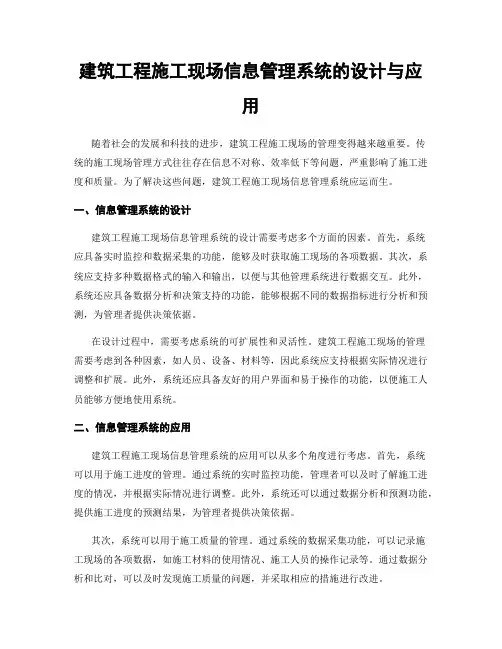 建筑工程施工现场信息管理系统的设计与应用

随着社会的发展和科技的进步，建筑工程施工现场的管理变得越来越重要。传统的施工现场管理方式往往存在信息不对称、效率低下等问题，严重影响了施工进度和质量。为了解决这些问题，建筑工程施工现场信息管理系统应运而生。

一、信息管理系统的设计

建筑工程施工现场信息管理系统的设计需要考虑多个方面的因素。首先，系统应具备实时监控和数据采集的功能，能够及时获取施工现场的各项数据。其次，系统应支持多种数据格式的输入和输出，以便与其他管理系统进行数据交互。此外，系统还应具备数据分析和决策支持的功能，能够根据不同的数据指标进行分析和预测，为管理者提供决策依据。

在设计过程中，需要考虑系统的可扩展性和灵活性。建筑工程施工现场的管理需要考虑到各种因素，如人员、设备、材料等，因此系统应支持根据实际情况进行调整和扩展。此外，系统还应具备友好的用户界面和易于操作的功能，以便施工人员能够方便地使用系统。

二、信息管理系统的应用

建筑工程施工现场信息管理系统的应用可以从多个角度进行考虑。首先，系统可以用于施工进度的管理。通过系统的实时监控功能，管理者可以及时了解施工进度的情况，并根据实际情况进行调整。此外，系统还可以通过数据分析和预测功能，提供施工进度的预测结果，为管理者提供决策依据。

其次，系统可以用于施工质量的管理。通过系统的数据采集功能，可以记录施工现场的各项数据，如施工材料的使用情况、施工人员的操作记录等。通过数据分析和比对，可以及时发现施工质量的问题，并采取相应的措施进行改进。